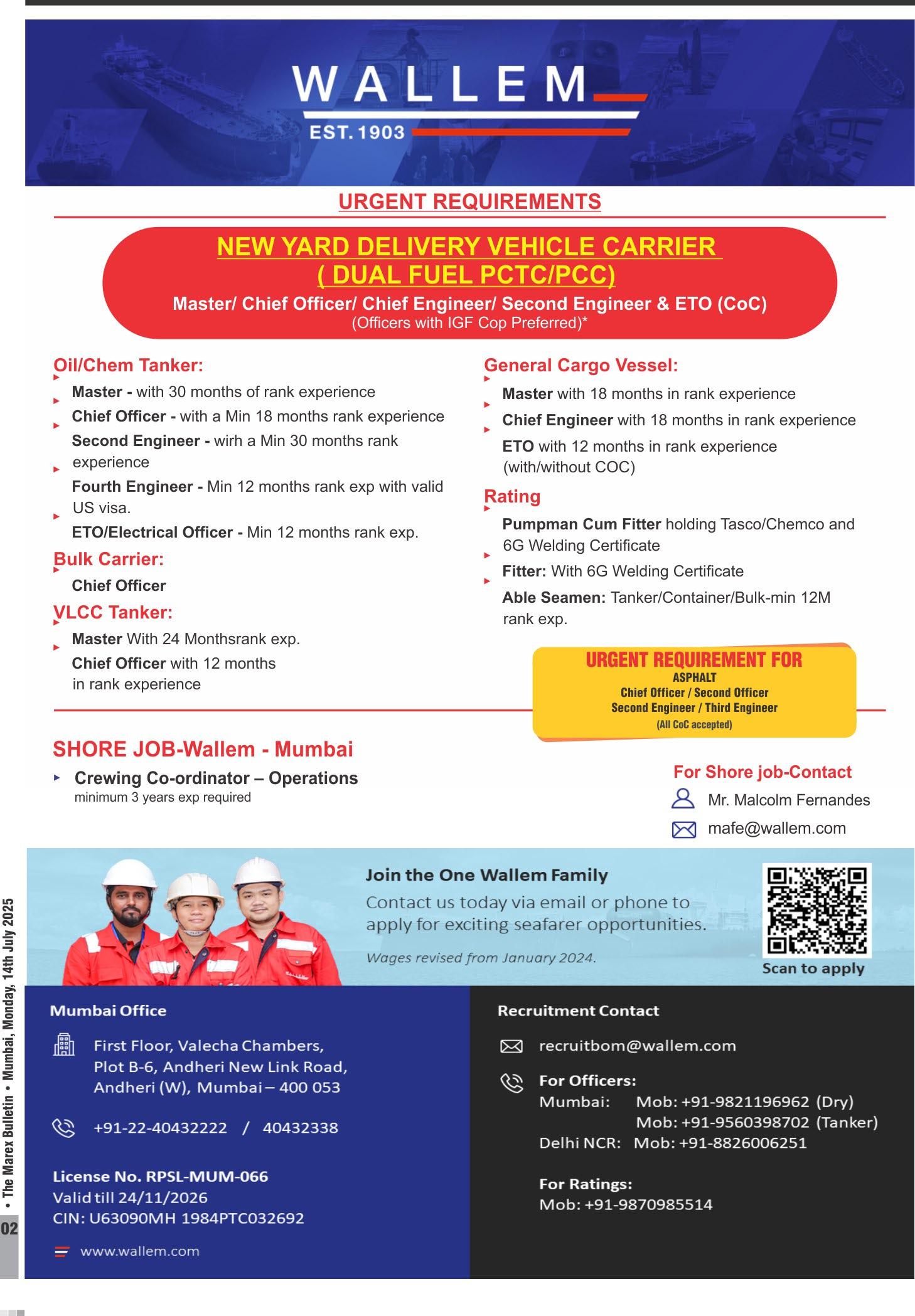 WALLEM
EST. 1903

URGENT REQUIREMENTS

NEW YARD DELIVERY VEHICLE CARRIER ( DUAL FUEL PCTC/PCC)
Master/ Chief Officer/ Chief Engineer/ Second Engineer & ETO (CoC)
(Officers with IGF Cop Preferred)*

Oil/Chem Tanker:
Master - with 30 months of rank experience
Chief Officer - with a Min 18 months rank experience
Second Engineer - wirh a Min 30 months rank experience
Fourth Engineer - Min 12 months rank exp with valid US visa.
ETO/Electrical Officer - Min 12 months rank exp.

Bulk Carrier:
Chief Officer

VLCC Tanker:
Master With 24 Monthsrank exp.
Chief Officer with 12 months in rank experience

General Cargo Vessel:
Master with 18 months in rank experience
Chief Engineer with 18 months in rank experience
ETO with 12 months in rank experience (with/without COC)

Rating
Pumpman Cum Fitter holding Tasco/Chemco and 6G Welding Certificate
Fitter: With 6G Welding Certificate
Able Seamen: Tanker/Container/Bulk-min 12M rank exp.

URGENT REQUIREMENT FOR
ASPHALT
Chief Officer / Second Officer
Second Engineer / Third Engineer
(All CoC accepted)

SHORE JOB-Wallem - Mumbai
Crewing Co-ordinator – Operations
minimum 3 years exp required

For Shore job-Contact
Mr. Malcolm Fernandes
mafe@wallem.com

Join the One Wallem Family
Contact us today via email or phone to apply for exciting seafarer opportunities.
Wages revised from January 2024.
Scan to apply

Mumbai Office
First Floor, Valecha Chambers, Plot B-6, Andheri New Link Road, Andheri (W), Mumbai – 400 053
+91-22-40432222 / 40432338

License No. RPSL-MUM-066
Valid till 24/11/2026
CIN: U63090MH 1984PTC032692
www.wallem.com

Recruitment Contact
recruitbom@wallem.com
For Officers:
Mumbai: Mob: +91-9821196962 (Dry)
Mob: +91-9560398702 (Tanker)
Delhi NCR: Mob: +91-8826006251

For Ratings:
Mob: +91-9870985514

• The Marex Bulletin • Mumbai, Monday, 14th July 2025
02